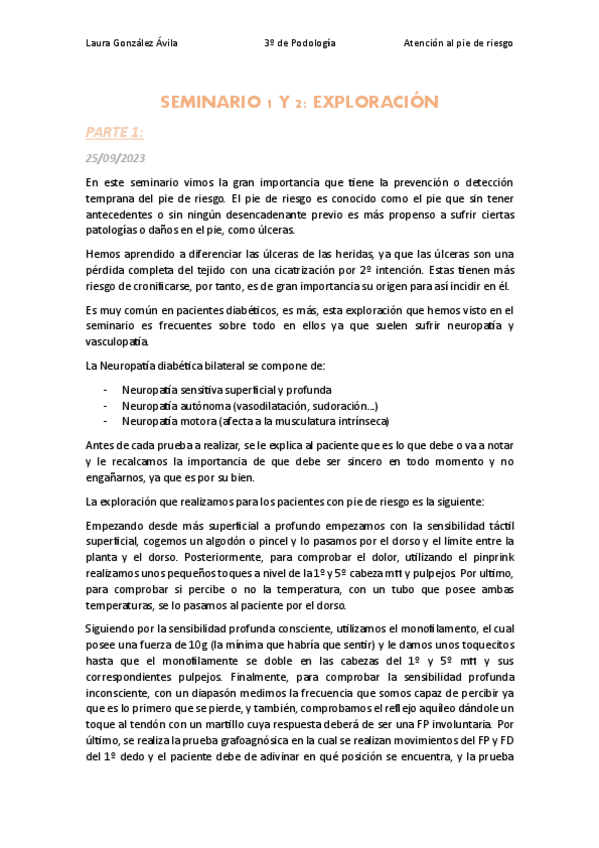 Laura González Ávila	3º de Podología	Atención al pie de riesgo

SEMINARIO 1 Y 2: EXPLORACIÓN

PARTE 1:

25/09/2023

En este seminario vimos la gran importancia que tiene la prevención o detección temprana del pie de riesgo. El pie de riesgo es conocido como el pie que sin tener antecedentes o sin ningún desencadenante previo es más propenso a sufrir ciertas patologías o daños en el pie, como úlceras.

Hemos aprendido a diferenciar las úlceras de las heridas, ya que las úlceras son una pérdida completa del tejido con una cicatrización por 2º intención. Estas tienen más riesgo de cronificarse, por tanto, es de gran importancia su origen para así incidir en él.

Es muy común en pacientes diabéticos, es más, esta exploración que hemos visto en el seminario es frecuentes sobre todo en ellos ya que suelen sufrir neuropatía y vasculopatía.

La Neuropatía diabética bilateral se compone de:

- Neuropatía sensitiva superficial y profunda
- Neuropatía autónoma (vasodilatación, sudoración...)
- Neuropatía motora (afecta a la musculatura intrínseca)

Antes de cada prueba a realizar, se le explica al paciente que es lo que debe o va a notar y le recalcamos la importancia de que debe ser sincero en todo momento y no engañarnos, ya que es por su bien.

La exploración que realizamos para los pacientes con pie de riesgo es la siguiente:

Empezando desde más superficial a profundo empezamos con la sensibilidad táctil superficial, cogemos un algodón o pincel y lo pasamos por el dorso y el límite entre la planta y el dorso. Posteriormente, para comprobar el dolor, utilizando el pinprink realizamos unos pequeños toques a nivel de la 1º y 5º cabeza mtt y pulpejos. Por ultimo, para comprobar si percibe o no la temperatura, con un tubo que posee ambas temperaturas, se lo pasamos al paciente por el dorso.

Siguiendo por la sensibilidad profunda consciente, utilizamos el monofilamento, el cual posee una fuerza de 10g (la mínima que habría que sentir) y le damos unos toquecitos hasta que el monofilamente se doble en las cabezas del 1º y 5º mtt y sus correspondientes pulpejos. Finalmente, para comprobar la sensibilidad profunda inconsciente, con un diapasón medimos la frecuencia que somos capaz de percibir ya que es lo primero que se pierde, y también, comprobamos el reflejo aquileo dándole un toque al tendón con un martillo cuya respuesta deberá de ser una FP involuntaria. Por último, se realiza la prueba grafoagnósica en la cual se realizan movimientos del FP y FD del 1º dedo y el paciente debe de adivinar en qué posición se encuentra, y la prueba